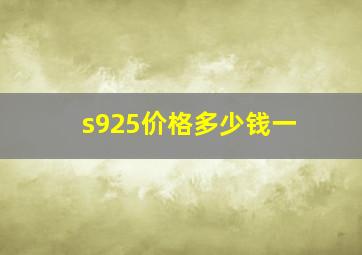 s925价格多少钱一